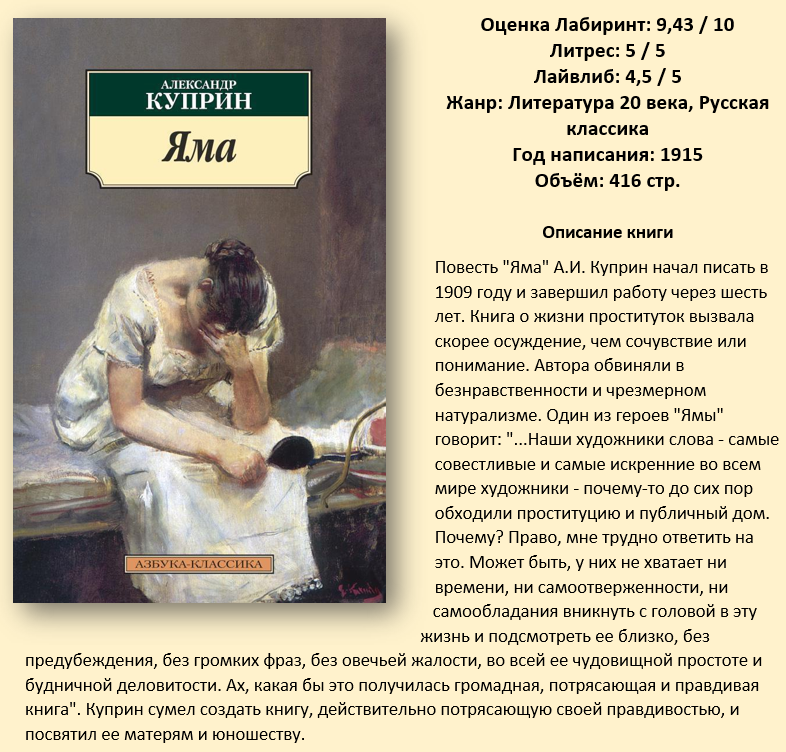 АЛЕКСАНДР
КУПРИН
Яма

АЗБУКА-КЛАССИКА

Оценка Лабиринт: 9,43 / 10
Литрес: 5 / 5
Лайвлиб: 4,5 / 5
Жанр: Литература 20 века, Русская классика
Год написания: 1915
Объём: 416 стр.

Описание книги

Повесть "Яма" А.И. Куприн начал писать в 1909 году и завершил работу через шесть лет. Книга о жизни проституток вызвала скорее осуждение, чем сочувствие или понимание. Автора обвиняли в безнравственности и чрезмерном натурализме. Один из героев "Ямы" говорит: "...Наши художники слова - самые совестливые и самые искренние во всем мире художники - почему-то до сих пор обходили проституцию и публичный дом. Почему? Право, мне трудно ответить на это. Может быть, у них не хватает ни времени, ни самоотверженности, ни самообладания вникнуть с головой в эту жизнь и подсмотреть ее близко, без предубеждения, без громких фраз, без овечьей жалости, во всей ее чудовищной простоте и будничной деловитости. Ах, какая бы это получилась громадная, потрясающая и правдивая книга". Куприн сумел создать книгу, действительно потрясающую своей правдивостью, и посвятил ее матерям и юношеству.